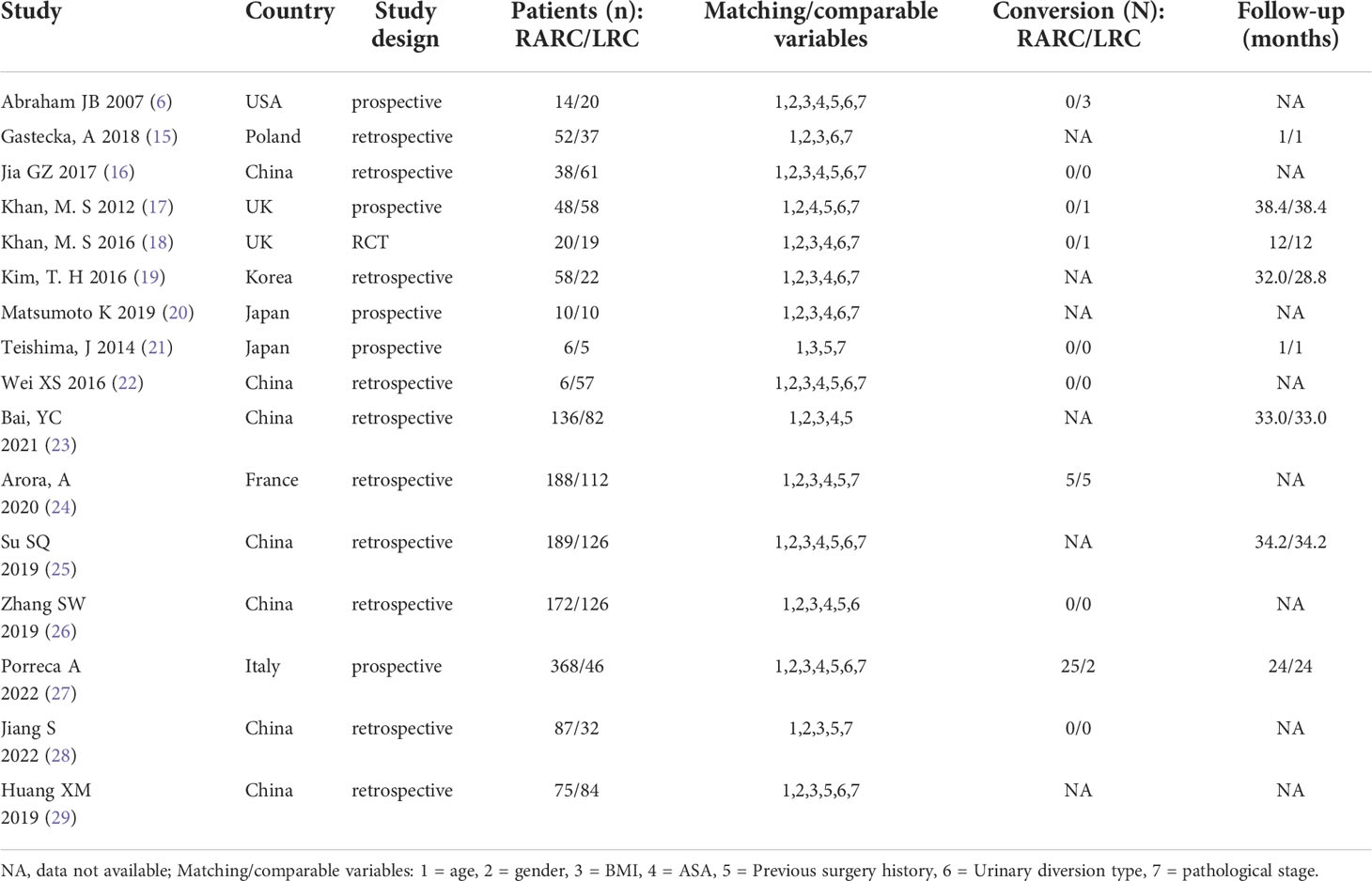 | Study | Country | Study design | Patients (n): RARC/LRC | Matching/comparable variables | Conversion (N): RARC/LRC | Follow-up (months) |
|---|---|---|---|---|---|---|
| Abraham JB 2007 (6) | USA | prospective | 14/20 | 1,2,3,4,5,6,7 | 0/3 | NA |
| Gastecka, A 2018 (15) | Poland | retrospective | 52/37 | 1,2,3,6,7 | NA | 1/1 |
| Jia GZ 2017 (16) | China | retrospective | 38/61 | 1,2,3,4,5,6,7 | 0/0 | NA |
| Khan, M. S 2012 (17) | UK | prospective | 48/58 | 1,2,4,5,6,7 | 0/1 | 38.4/38.4 |
| Khan, M. S 2016 (18) | UK | RCT | 20/19 | 1,2,3,4,6,7 | 0/1 | 12/12 |
| Kim, T. H 2016 (19) | Korea | retrospective | 58/22 | 1,2,3,4,6,7 | NA | 32.0/28.8 |
| Matsumoto K 2019 (20) | Japan | prospective | 10/10 | 1,2,3,4,6,7 | NA | NA |
| Teishima, J 2014 (21) | Japan | prospective | 6/5 | 1,3,5,7 | 0/0 | 1/1 |
| Wei XS 2016 (22) | China | retrospective | 6/57 | 1,2,3,4,5,6,7 | 0/0 | NA |
| Bai, YC 2021 (23) | China | retrospective | 136/82 | 1,2,3,4,5 | NA | 33.0/33.0 |
| Arora, A 2020 (24) | France | retrospective | 188/112 | 1,2,3,4,5,7 | 5/5 | NA |
| Su SQ 2019 (25) | China | retrospective | 189/126 | 1,2,3,4,5,6,7 | NA | 34.2/34.2 |
| Zhang SW 2019 (26) | China | retrospective | 172/126 | 1,2,3,4,5,6 | 0/0 | NA |
| Porreca A 2022 (27) | Italy | prospective | 368/46 | 1,2,3,4,5,6,7 | 25/2 | 24/24 |
| Jiang S 2022 (28) | China | retrospective | 87/32 | 1,2,3,5,7 | 0/0 | NA |
| Huang XM 2019 (29) | China | retrospective | 75/84 | 1,2,3,5,6,7 | NA | NA |

NA, data not available; Matching/comparable variables: 1 = age, 2 = gender, 3 = BMI, 4 = ASA, 5 = Previous surgery history, 6 = Urinary diversion type, 7 = pathological stage.